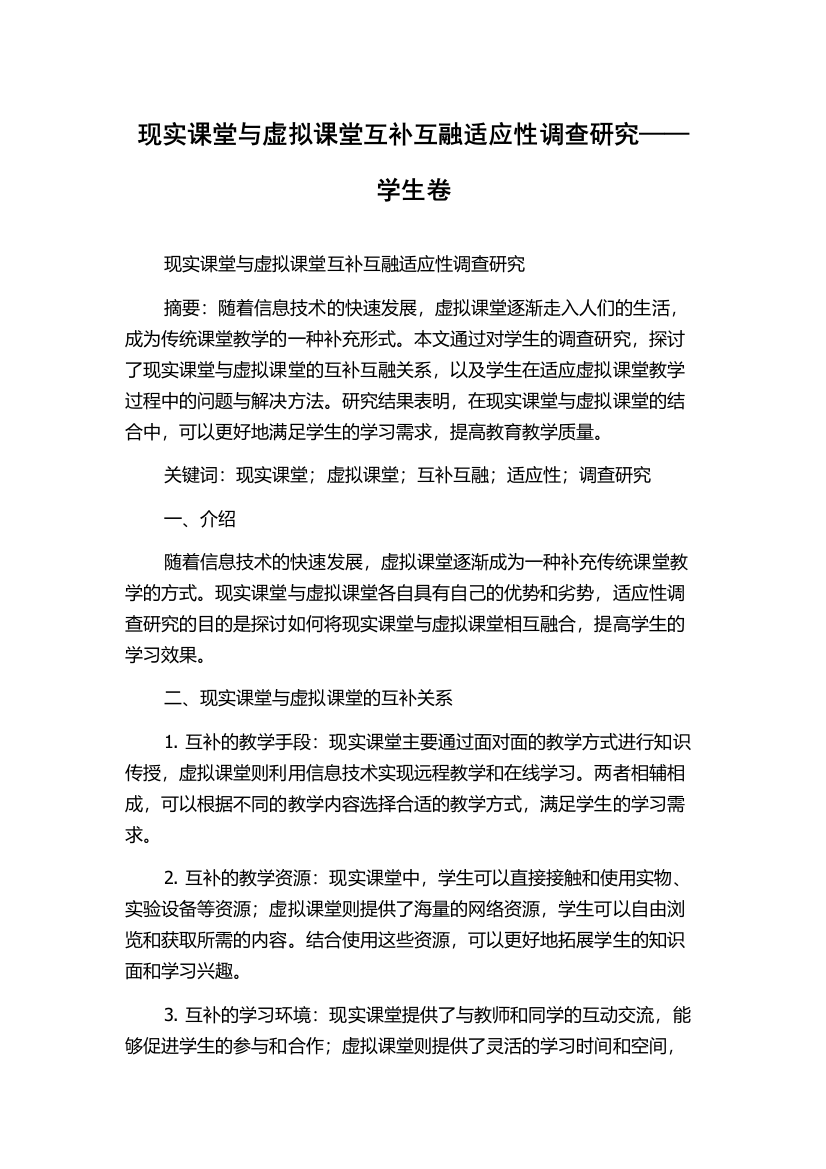 现实课堂与虚拟课堂互补互融适应性调查研究——学生卷

现实课堂与虚拟课堂互补互融适应性调查研究

摘要：随着信息技术的快速发展，虚拟课堂逐渐走入人们的生活，成为传统课堂教学的一种补充形式。本文通过对学生的调查研究，探讨了现实课堂与虚拟课堂的互补互融关系，以及学生在适应虚拟课堂教学过程中的问题与解决方法。研究结果表明，在现实课堂与虚拟课堂的结合中，可以更好地满足学生的学习需求，提高教育教学质量。

关键词：现实课堂；虚拟课堂；互补互融；适应性；调查研究

一、介绍

随着信息技术的快速发展，虚拟课堂逐渐成为一种补充传统课堂教学的方式。现实课堂与虚拟课堂各自具有自己的优势和劣势，适应性调查研究的目的是探讨如何将现实课堂与虚拟课堂相互融合，提高学生的学习效果。

二、现实课堂与虚拟课堂的互补关系

1. 互补的教学手段：现实课堂主要通过面对面的教学方式进行知识传授，虚拟课堂则利用信息技术实现远程教学和在线学习。两者相辅相成，可以根据不同的教学内容选择合适的教学方式，满足学生的学习需求。

2. 互补的教学资源：现实课堂中，学生可以直接接触和使用实物、实验设备等资源；虚拟课堂则提供了海量的网络资源，学生可以自由浏览和获取所需的内容。结合使用这些资源，可以更好地拓展学生的知识面和学习兴趣。

3. 互补的学习环境：现实课堂提供了与教师和同学的互动交流，能够促进学生的参与和合作；虚拟课堂则提供了灵活的学习时间和空间，